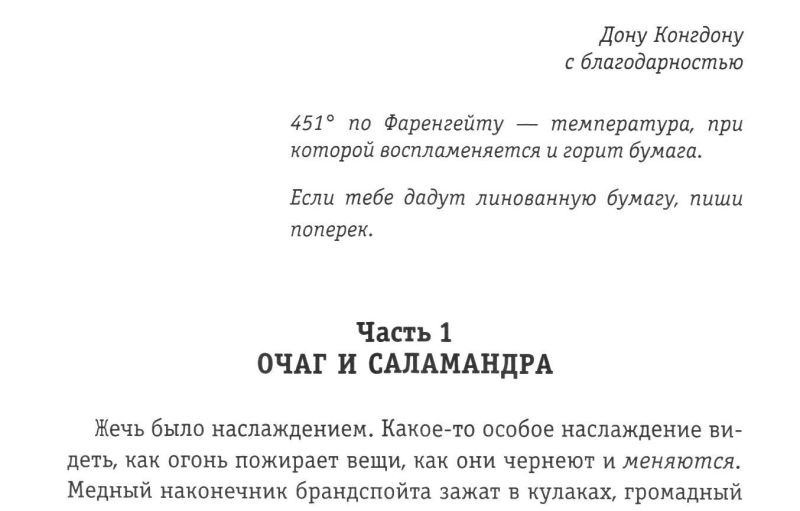 Дону Конгдону
с благодарностью

451° по Фаренгейту — температура, при которой воспламеняется и горит бумага.

Если тебе дадут линованную бумагу, пиши поперек.

Часть 1
ОЧАГ И САЛАМАНДРА

Жечь было наслаждением. Какое-то особое наслаждение видеть, как огонь пожирает вещи, как они чернеют и меняются. Медный наконечник брандспойта зажат в кулаках, громадный